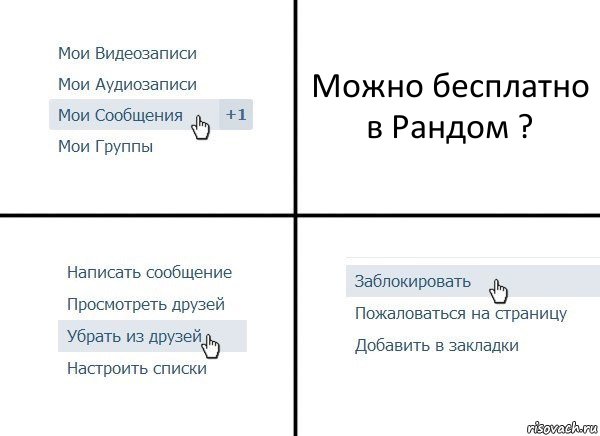 Мои Видеозаписи

Мои Аудиозаписи

Мои Сообщения +1

Мои Группы

Можно бесплатно в Рандом ?

Написать сообщение

Просмотреть друзей

Убрать из друзей

Настроить списки

Заблокировать

Пожаловаться на страницу

Добавить в закладки

risovach.ru